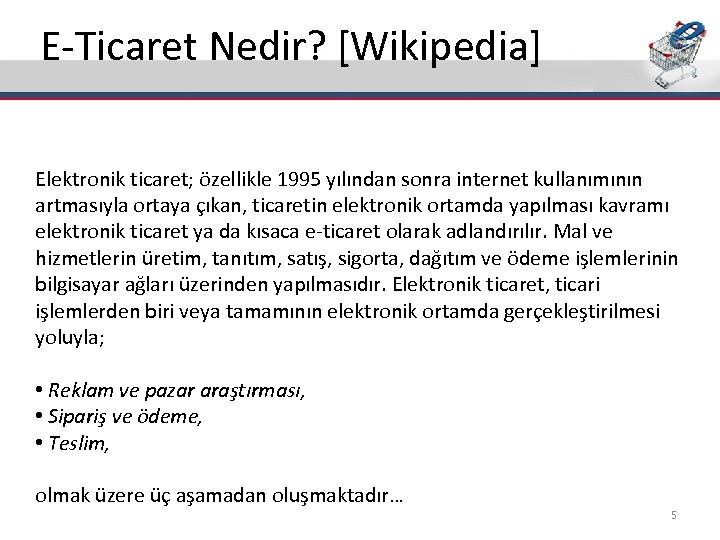 E-Ticaret Nedir? [Wikipedia]

Elektronik ticaret; özellikle 1995 yılından sonra internet kullanımının artmasıyla ortaya çıkan, ticaretin elektronik ortamda yapılması kavramı elektronik ticaret ya da kısaca e-ticaret olarak adlandırılır. Mal ve hizmetlerin üretim, tanıtım, satış, sigorta, dağıtım ve ödeme işlemlerinin bilgisayar ağları üzerinden yapılmasıdır. Elektronik ticaret, ticari işlemlerden biri veya tamamının elektronik ortamda gerçekleştirilmesi yoluyla;

• Reklam ve pazar araştırması,
• Sipariş ve ödeme,
• Teslim,

olmak üzere üç aşamadan oluşmaktadır…

5